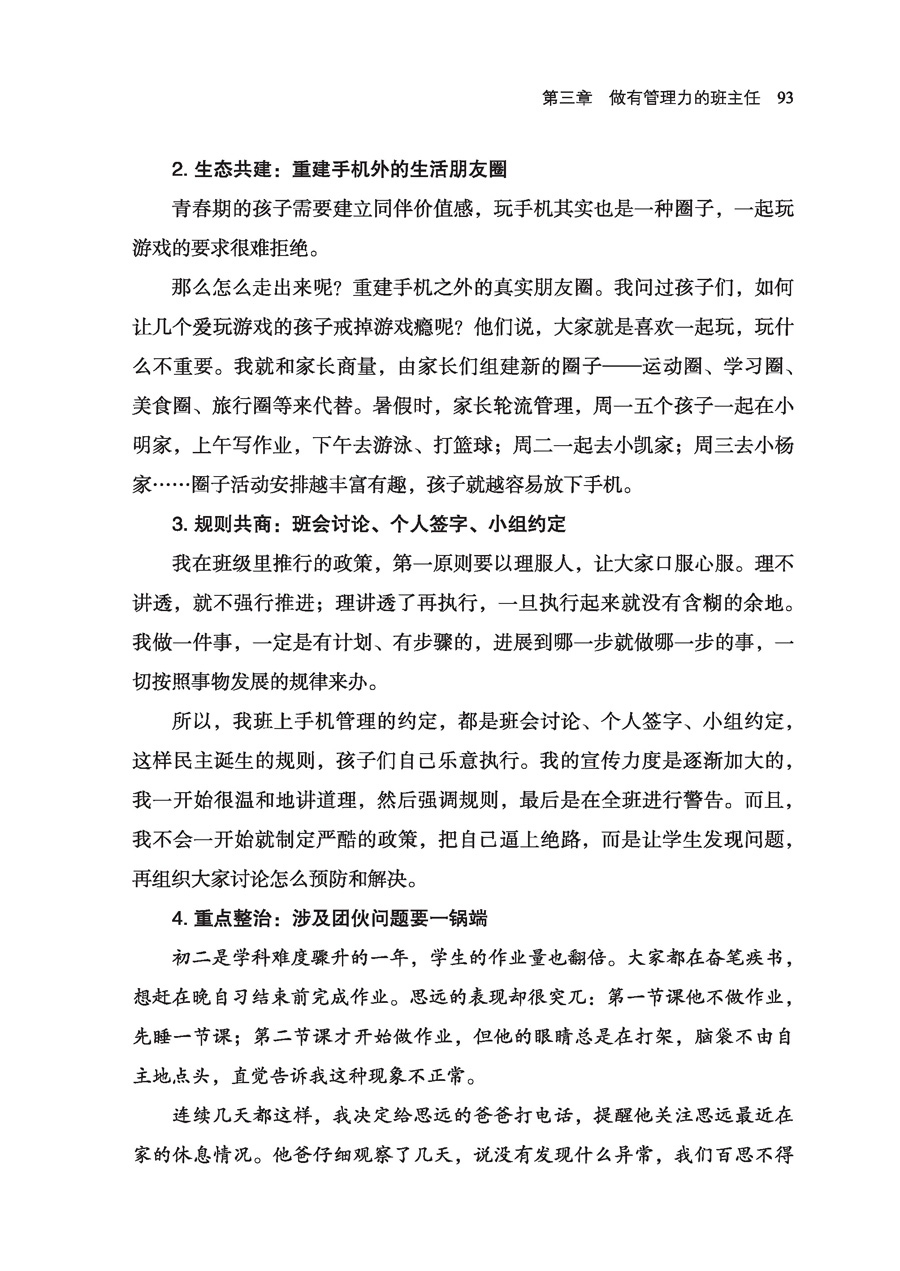 第三章　做有管理力的班主任　93

2. 生态共建：重建手机外的生活朋友圈

青春期的孩子需要建立同伴价值感，玩手机其实也是一种圈子，一起玩游戏的要求很难拒绝。

那么怎么走出来呢？重建手机之外的真实朋友圈。我问过孩子们，如何让几个爱玩游戏的孩子戒掉游戏瘾呢？他们说，大家就是喜欢一起玩，玩什么不重要。我就和家长商量，由家长们组建新的圈子——运动圈、学习圈、美食圈、旅行圈等来代替。暑假时，家长轮流管理，周一五个孩子一起在小明家，上午写作业，下午去游泳、打篮球；周二一起去小凯家；周三去小杨家……圈子活动安排越丰富有趣，孩子就越容易放下手机。

3. 规则共商：班会讨论、个人签字、小组约定

我在班级里推行的政策，第一原则要以理服人，让大家口服心服。理不讲透，就不强行推进；理讲透了再执行，一旦执行起来就没有含糊的余地。我做一件事，一定是有计划、有步骤的，进展到哪一步就做哪一步的事，一切按照事物发展的规律来办。

所以，我班上手机管理的约定，都是班会讨论、个人签字、小组约定，这样民主诞生的规则，孩子们自己乐意执行。我的宣传力度是逐渐加大的，我一开始很温和地讲道理，然后强调规则，最后是在全班进行警告。而且，我不会一开始就制定严酷的政策，把自己逼上绝路，而是让学生发现问题，再组织大家讨论怎么预防和解决。

4. 重点整治：涉及团伙问题要一锅端

初二是学科难度骤升的一年，学生的作业量也翻倍。大家都在奋笔疾书，想赶在晚自习结束前完成作业。思远的表现却很突兀：第一节课他不做作业，先睡一节课；第二节课才开始做作业，但他的眼睛总是在打架，脑袋不由自主地点头，直觉告诉我这种现象不正常。

连续几天都这样，我决定给思远的爸爸打电话，提醒他关注思远最近在家的休息情况。他爸仔细观察了几天，说没有发现什么异常，我们百思不得